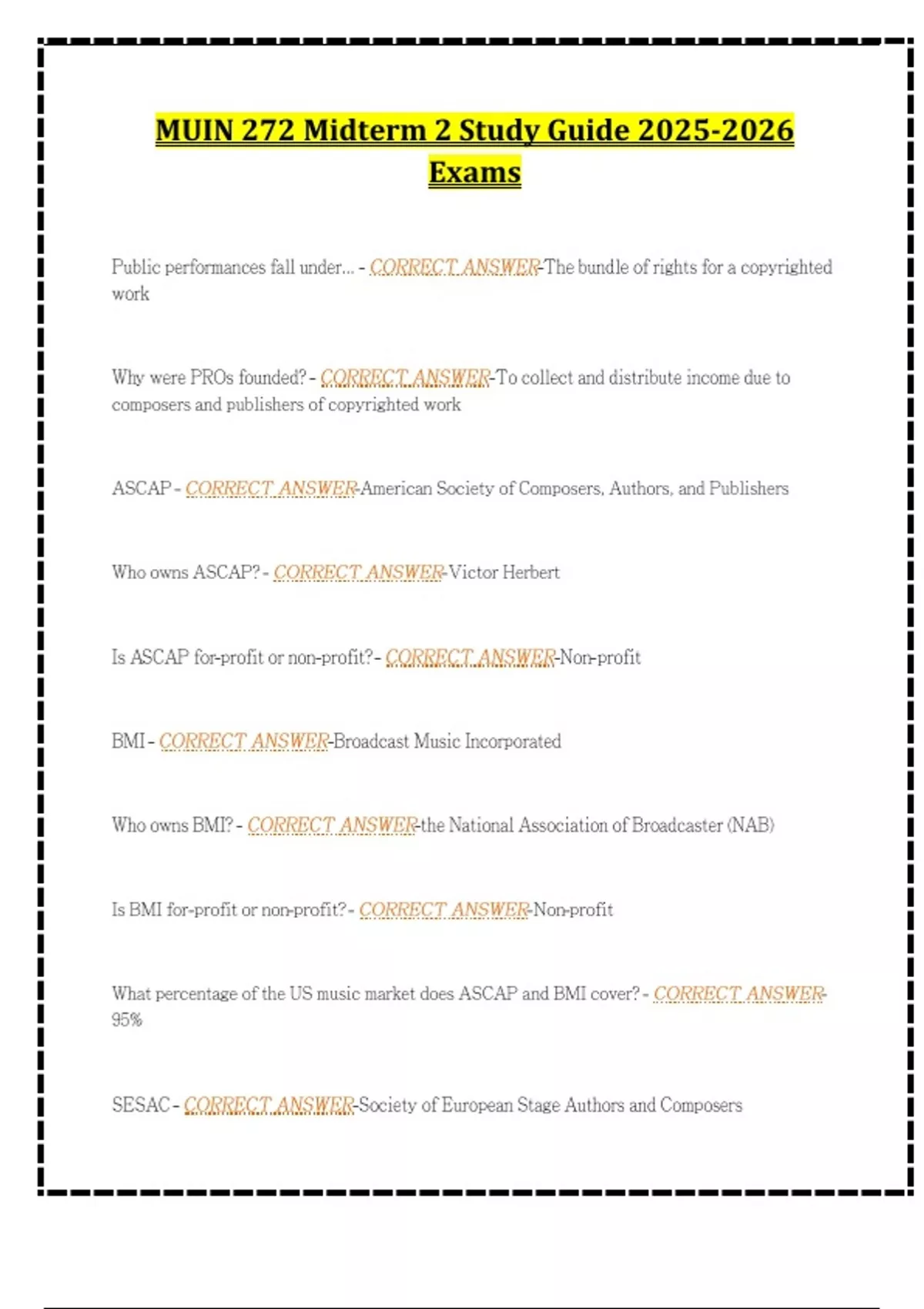 MUIN 272 Midterm 2 Study Guide 2025-2026 Exams

Public performances fall under... - CORRECT ANSWER-The bundle of rights for a copyrighted work

Why were PROs founded? - CORRECT ANSWER-To collect and distribute income due to composers and publishers of copyrighted work

ASCAP - CORRECT ANSWER-American Society of Composers, Authors, and Publishers

Who owns ASCAP? - CORRECT ANSWER-Victor Herbert

Is ASCAP for-profit or non-profit? - CORRECT ANSWER-Non-profit

BMI - CORRECT ANSWER-Broadcast Music Incorporated

Who owns BMI? - CORRECT ANSWER-the National Association of Broadcaster (NAB)

Is BMI for-profit or non-profit? - CORRECT ANSWER-Non-profit

What percentage of the US music market does ASCAP and BMI cover? - CORRECT ANSWER-95%

SESAC - CORRECT ANSWER-Society of European Stage Authors and Composers